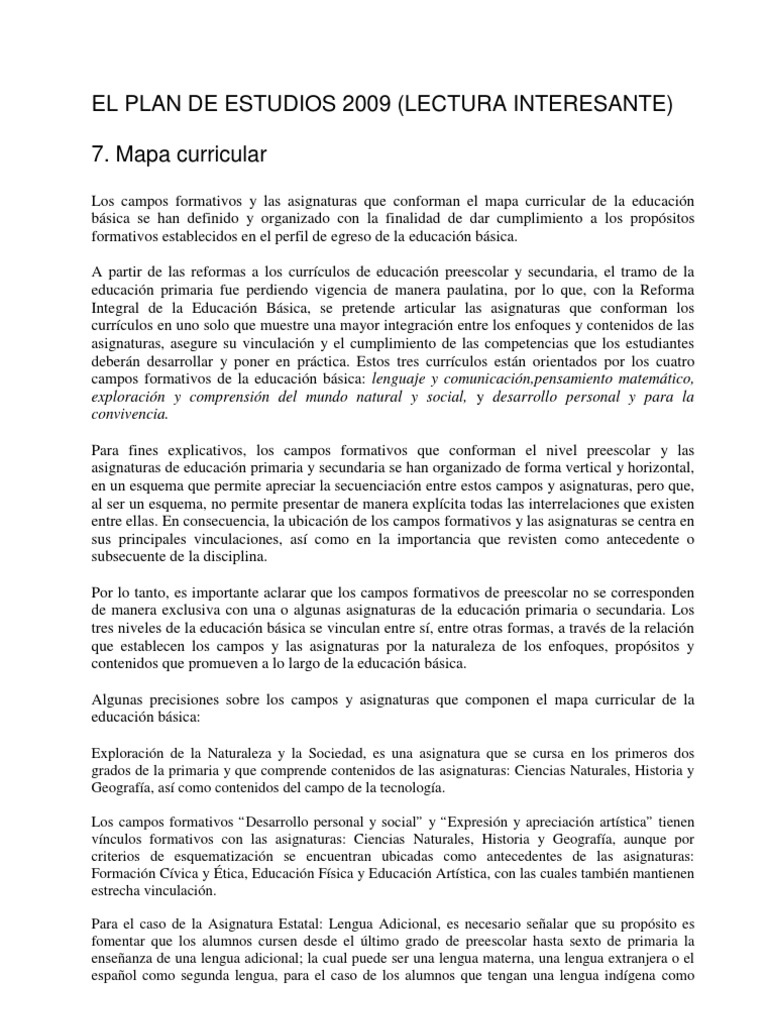 EL PLAN DE ESTUDIOS 2009 (LECTURA INTERESANTE)

7. Mapa curricular

Los campos formativos y las asignaturas que conforman el mapa curricular de la educación básica se han definido y organizado con la finalidad de dar cumplimiento a los propósitos formativos establecidos en el perfil de egreso de la educación básica.

A partir de las reformas a los currículos de educación preescolar y secundaria, el tramo de la educación primaria fue perdiendo vigencia de manera paulatina, por lo que, con la Reforma Integral de la Educación Básica, se pretende articular las asignaturas que conforman los currículos en uno solo que muestre una mayor integración entre los enfoques y contenidos de las asignaturas, asegure su vinculación y el cumplimiento de las competencias que los estudiantes deberán desarrollar y poner en práctica. Estos tres currículos están orientados por los cuatro campos formativos de la educación básica: lenguaje y comunicación,pensamiento matemático, exploración y comprensión del mundo natural y social, y desarrollo personal y para la convivencia.

Para fines explicativos, los campos formativos que conforman el nivel preescolar y las asignaturas de educación primaria y secundaria se han organizado de forma vertical y horizontal, en un esquema que permite apreciar la secuenciación entre estos campos y asignaturas, pero que, al ser un esquema, no permite presentar de manera explícita todas las interrelaciones que existen entre ellas. En consecuencia, la ubicación de los campos formativos y las asignaturas se centra en sus principales vinculaciones, así como en la importancia que revisten como antecedente o subsecuente de la disciplina.

Por lo tanto, es importante aclarar que los campos formativos de preescolar no se corresponden de manera exclusiva con una o algunas asignaturas de la educación primaria o secundaria. Los tres niveles de la educación básica se vinculan entre sí, entre otras formas, a través de la relación que establecen los campos y las asignaturas por la naturaleza de los enfoques, propósitos y contenidos que promueven a lo largo de la educación básica.

Algunas precisiones sobre los campos y asignaturas que componen el mapa curricular de la educación básica:

Exploración de la Naturaleza y la Sociedad, es una asignatura que se cursa en los primeros dos grados de la primaria y que comprende contenidos de las asignaturas: Ciencias Naturales, Historia y Geografía, así como contenidos del campo de la tecnología.

Los campos formativos “Desarrollo personal y social” y “Expresión y apreciación artística” tienen vínculos formativos con las asignaturas: Ciencias Naturales, Historia y Geografía, aunque por criterios de esquematización se encuentran ubicadas como antecedentes de las asignaturas: Formación Cívica y Ética, Educación Física y Educación Artística, con las cuales también mantienen estrecha vinculación.

Para el caso de la Asignatura Estatal: Lengua Adicional, es necesario señalar que su propósito es fomentar que los alumnos cursen desde el último grado de preescolar hasta sexto de primaria la enseñanza de una lengua adicional; la cual puede ser una lengua materna, una lengua extranjera o el español como segunda lengua, para el caso de los alumnos que tengan una lengua indígena como